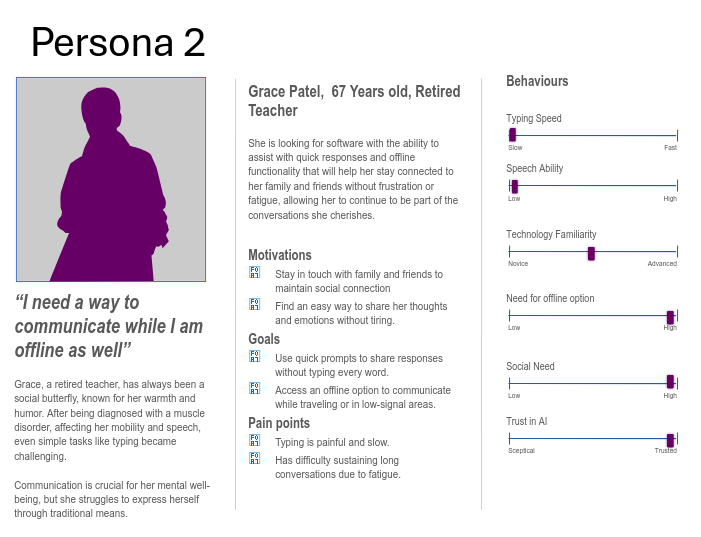 Persona 2

“I need a way to communicate while I am offline as well”

Grace, a retired teacher, has always been a social butterfly, known for her warmth and humor. After being diagnosed with a muscle disorder, affecting her mobility and speech, even simple tasks like typing became challenging.

Communication is crucial for her mental well-being, but she struggles to express herself through traditional means.

Grace Patel, 67 Years old, Retired Teacher

She is looking for software with the ability to assist with quick responses and offline functionality that will help her stay connected to her family and friends without frustration or fatigue, allowing her to continue to be part of the conversations she cherishes.

Motivations

Stay in touch with family and friends to maintain social connection

Find an easy way to share her thoughts and emotions without tiring.

Goals

Use quick prompts to share responses without typing every word.

Access an offline option to communicate while traveling or in low-signal areas.

Pain points

Typing is painful and slow.

Has difficulty sustaining long conversations due to fatigue.

Behaviours

Typing Speed
Slow Fast

Speech Ability
Low High

Technology Familiarity
Novice Advanced

Need for offline option
Low High

Social Need
Low High

Trust in AI
Sceptical Trusted